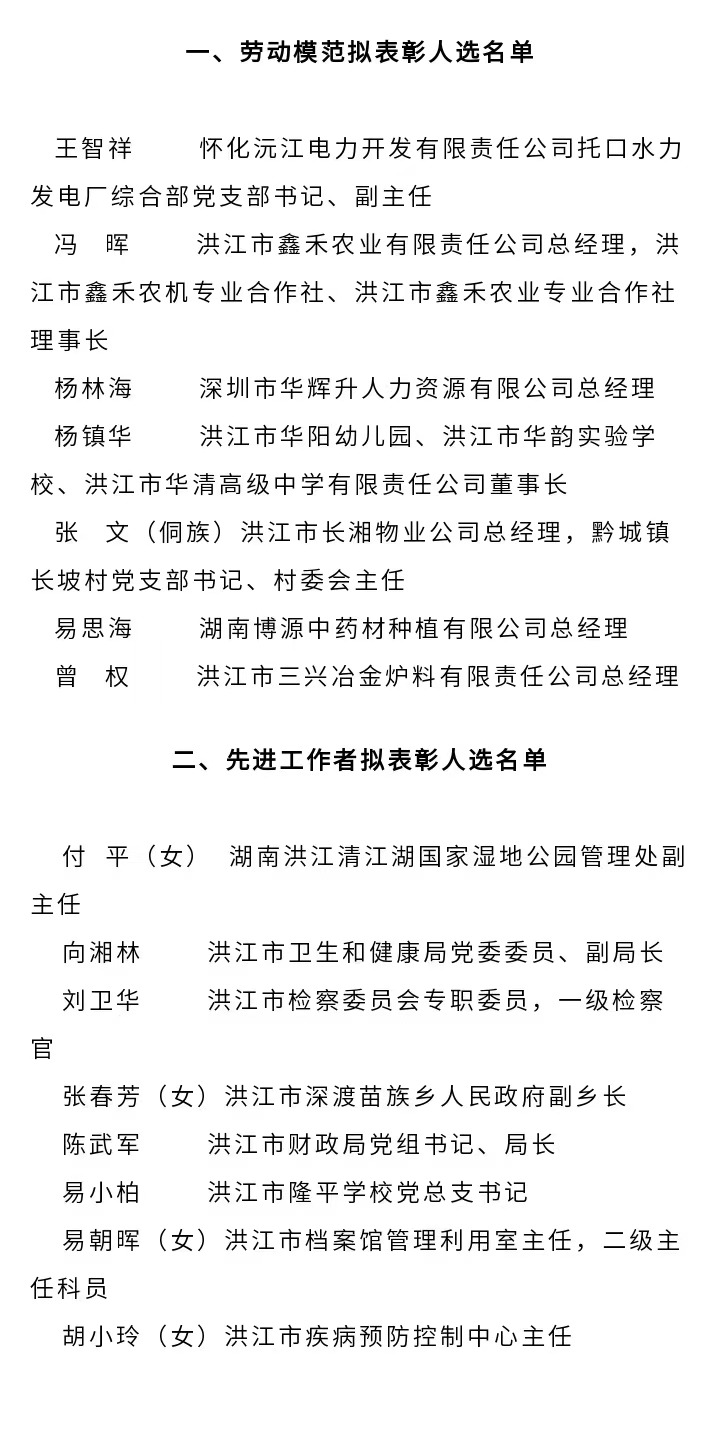 一、劳动模范拟表彰人选名单

王智祥　　怀化沅江电力开发有限责任公司托口水力发电厂综合部党支部书记、副主任

冯　晖　　洪江市鑫禾农业有限责任公司总经理，洪江市鑫禾农机专业合作社、洪江市鑫禾农业专业合作社理事长

杨林海　　深圳市华辉升人力资源有限公司总经理

杨镇华　　洪江市华阳幼儿园、洪江市华韵实验学校、洪江市华清高级中学有限责任公司董事长

张　文（侗族）洪江市长湘物业公司总经理，黔城镇长坡村党支部书记、村委会主任

易思海　　湖南博源中药材种植有限公司总经理

曾　权　　洪江市三兴冶金炉料有限责任公司总经理

二、先进工作者拟表彰人选名单

付　平（女）　湖南洪江清江湖国家湿地公园管理处副主任

向湘林　　洪江市卫生和健康局党委委员、副局长

刘卫华　　洪江市检察委员会专职委员，一级检察官

张春芳（女）洪江市深渡苗族乡人民政府副乡长

陈武军　　洪江市财政局党组书记、局长

易小柏　　洪江市隆平学校党总支书记

易朝晖（女）洪江市档案馆管理利用室主任，二级主任科员

胡小玲（女）洪江市疾病预防控制中心主任